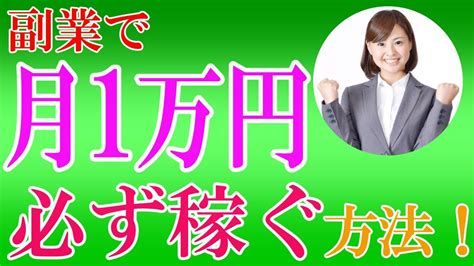 副業で
月1万円
必ず稼ぐ方法！